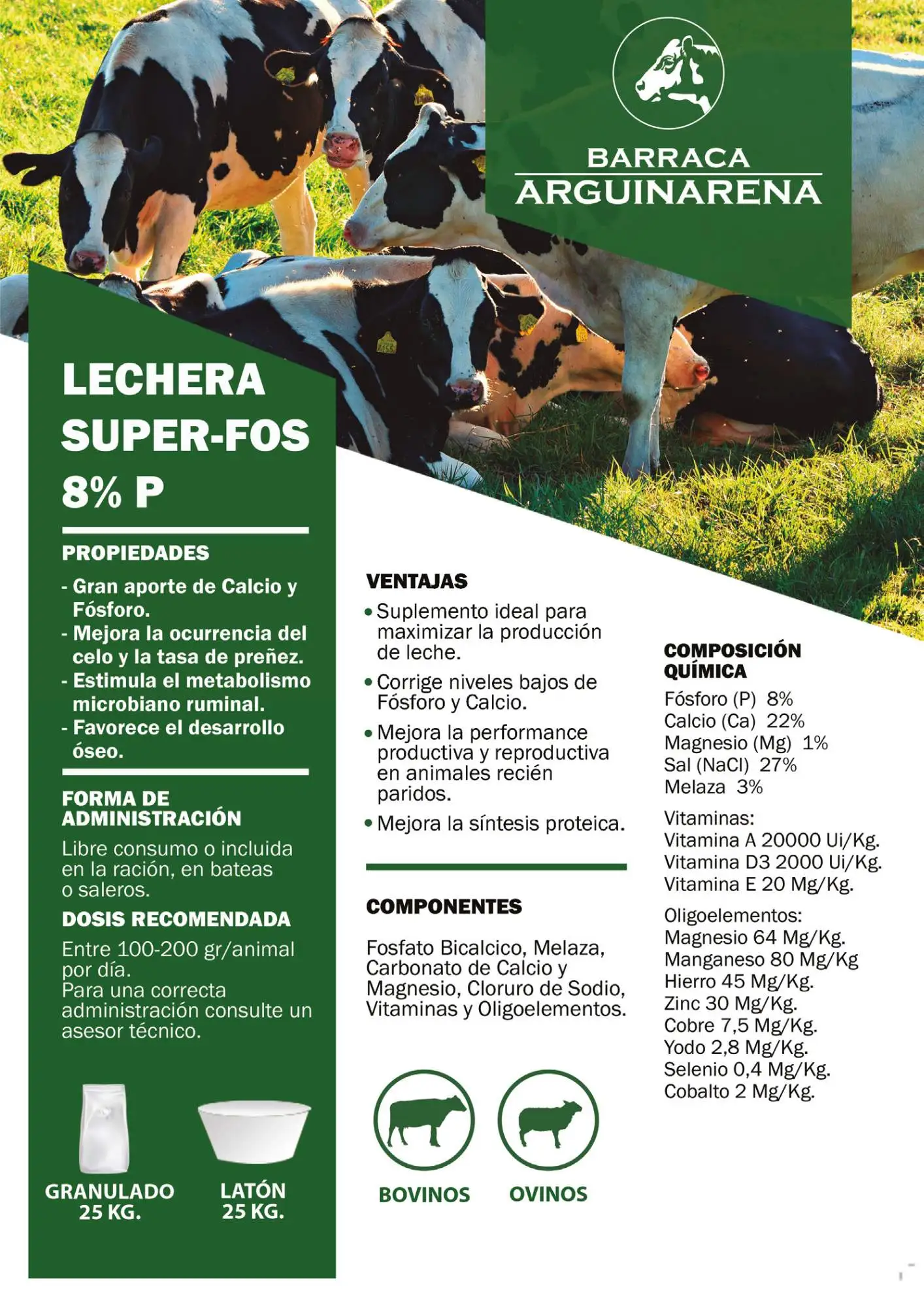 BARRACA
ARGUINARENA

LECHERA
SUPER-FOS
8% P

PROPIEDADES
- Gran aporte de Calcio y Fósforo.
- Mejora la ocurrencia del celo y la tasa de preñez.
- Estimula el metabolismo microbiano ruminal.
- Favorece el desarrollo óseo.

FORMA DE ADMINISTRACIÓN
Libre consumo o incluida en la ración, en bateas o saleros.

DOSIS RECOMENDADA
Entre 100-200 gr/animal por día.
Para una correcta administración consulte un asesor técnico.

GRANULADO
25 KG.

LATÓN
25 KG.

VENTAJAS
• Suplemento ideal para maximizar la producción de leche.
• Corrige niveles bajos de Fósforo y Calcio.
• Mejora la performance productiva y reproductiva en animales recién paridos.
• Mejora la síntesis proteica.

COMPONENTES
Fosfato Bicalcico, Melaza, Carbonato de Calcio y Magnesio, Cloruro de Sodio, Vitaminas y Oligoelementos.

BOVINOS
OVINOS

COMPOSICIÓN QUÍMICA
Fósforo (P) 8%
Calcio (Ca) 22%
Magnesio (Mg) 1%
Sal (NaCl) 27%
Melaza 3%

Vitaminas:
Vitamina A 20000 Ui/Kg.
Vitamina D3 2000 Ui/Kg.
Vitamina E 20 Mg/Kg.

Oligoelementos:
Magnesio 64 Mg/Kg.
Manganeso 80 Mg/Kg
Hierro 45 Mg/Kg.
Zinc 30 Mg/Kg.
Cobre 7,5 Mg/Kg.
Yodo 2,8 Mg/Kg.
Selenio 0,4 Mg/Kg.
Cobalto 2 Mg/Kg.